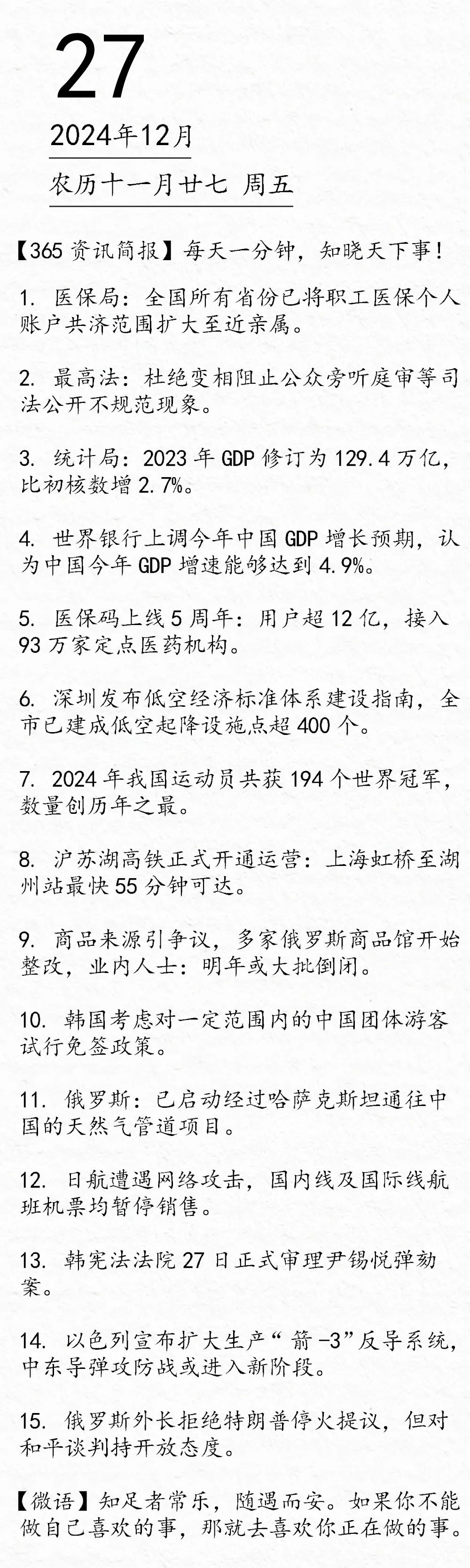 27

2024年12月

农历十一月廿七 周五

【365资讯简报】每天一分钟，知晓天下事！

1.医保局：全国所有省份已将职工医保个人账户共济范围扩大至近亲属。

2.最高法：杜绝变相阻止公众旁听庭审等司法公开不规范现象。

3.统计局：2023年GDP修订为129.4万亿，比初核数增2.7%。

4.世界银行上调今年中国GDP增长预期，认为中国今年GDP增速能够达到4.9%。

5.医保码上线5周年：用户超12亿，接入93万家定点医药机构。

6.深圳发布低空经济标准体系建设指南，全市已建成低空起降设施点超400个。

7.2024年我国运动员共获194个世界冠军，数量创历年之最。

8.沪苏湖高铁正式开通运营：上海虹桥至湖州站最快55分钟可达。

9.商品来源引争议，多家俄罗斯商品馆开始整改，业内人士：明年或大批倒闭。

10.韩国考虑对一定范围内的中国团体游客试行免签政策。

11.俄罗斯：已启动经过哈萨克斯坦通往中国的天然气管道项目。

12.日航遭遇网络攻击，国内线及国际线航班机票均暂停销售。

13.韩宪法法院27日正式审理尹锡悦弹劾案。

14.以色列宣布扩大生产“箭-3”反导系统，中东导弹攻防战或进入新阶段。

15.俄罗斯外长拒绝特朗普停火提议，但对和平谈判持开放态度。

【微语】知足者常乐，随遇而安。如果你不能做自己喜欢的事，那就去喜欢你正在做的事。